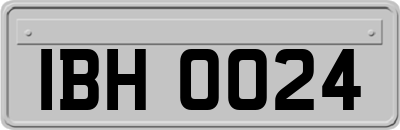 IBH 0024